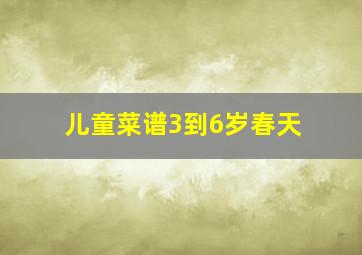 儿童菜谱3到6岁春天